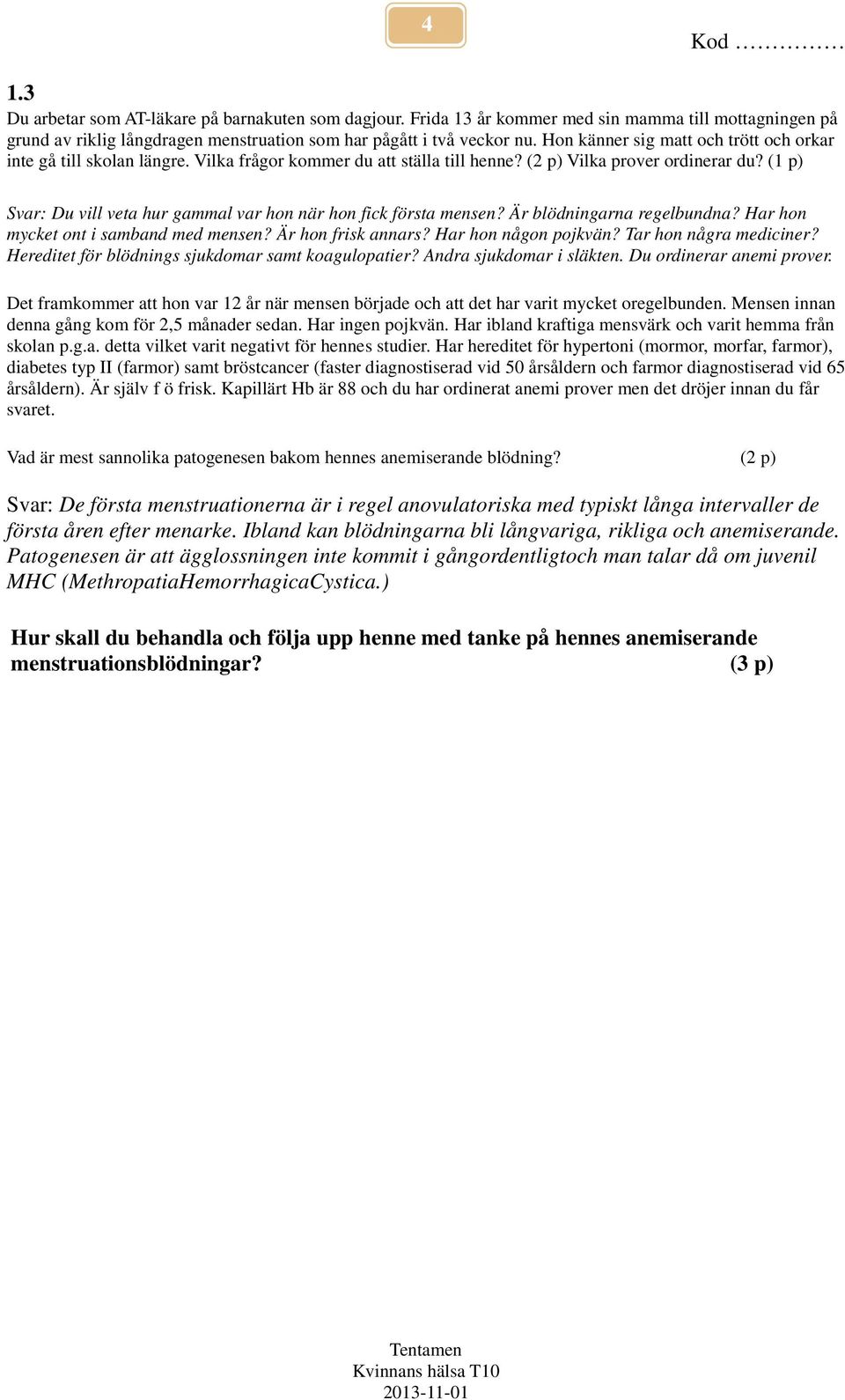 4

Kod ……………

1.3
Du arbetar som AT-läkare på barnakuten som dagjour. Frida 13 år kommer med sin mamma till mottagningen på grund av riklig långdragen menstruation som har pågått i två veckor nu. Hon känner sig matt och trött och orkar inte gå till skolan längre. Vilka frågor kommer du att ställa till henne? (2 p) Vilka prover ordinerar du? (1 p)

Svar: Du vill veta hur gammal var hon när hon fick första mensen? Är blödningarna regelbundna? Har hon mycket ont i samband med mensen? Är hon frisk annars? Har hon någon pojkvän? Tar hon några mediciner? Hereditet för blödnings sjukdomar samt koagulopatier? Andra sjukdomar i släkten. Du ordinerar anemi prover.

Det framkommer att hon var 12 år när mensen började och att det har varit mycket oregelbunden. Mensen innan denna gång kom för 2,5 månader sedan. Har ingen pojkvän. Har ibland kraftiga mensvärk och varit hemma från skolan p.g.a. detta vilket varit negativt för hennes studier. Har hereditet för hypertoni (mormor, morfar, farmor), diabetes typ II (farmor) samt bröstcancer (faster diagnostiserad vid 50 årsåldern och farmor diagnostiserad vid 65 årsåldern). Är själv f ö frisk. Kapillärt Hb är 88 och du har ordinerat anemi prover men det dröjer innan du får svaret.

Vad är mest sannolika patogenesen bakom hennes anemiserande blödning? (2 p)

Svar: De första menstruationerna är i regel anovulatoriska med typiskt långa intervaller de första åren efter menarke. Ibland kan blödningarna bli långvariga, rikliga och anemiserande. Patogenesen är att ägglossningen inte kommit i gångordentligtoch man talar då om juvenil MHC (MethropatiaHemorrhagicaCystica.)

Hur skall du behandla och följa upp henne med tanke på hennes anemiserande menstruationsblödningar? (3 p)

Tentamen
Kvinnans hälsa T10
2013-11-01